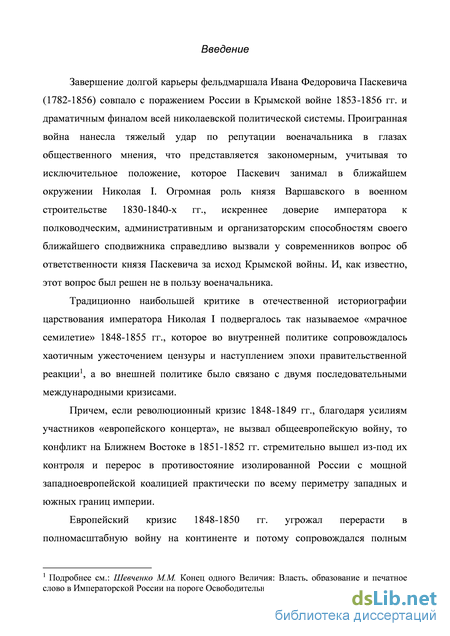 Введение

Завершение долгой карьеры фельдмаршала Ивана Федоровича Паскевича (1782-1856) совпало с поражением России в Крымской войне 1853-1856 гг. и драматичным финалом всей николаевской политической системы. Проигранная война нанесла тяжелый удар по репутации военачальника в глазах общественного мнения, что представляется закономерным, учитывая то исключительное положение, которое Паскевич занимал в ближайшем окружении Николая I. Огромная роль князя Варшавского в военном строительстве 1830-1840-х гг., искреннее доверие императора к полководческим, административным и организаторским способностям своего ближайшего сподвижника справедливо вызвали у современников вопрос об ответственности князя Паскевича за исход Крымской войны. И, как известно, этот вопрос был решен не в пользу военачальника.

Традиционно наибольшей критике в отечественной историографии царствования императора Николая I подвергалось так называемое «мрачное семилетие» 1848-1855 гг., которое во внутренней политике сопровождалось хаотичным ужесточением цензуры и наступлением эпохи правительственной реакции$^1$, а во внешней политике было связано с двумя последовательными международными кризисами.

Причем, если революционный кризис 1848-1849 гг., благодаря усилиям участников «европейского концерта», не вызвал общеевропейскую войну, то конфликт на Ближнем Востоке в 1851-1852 гг. стремительно вышел из-под их контроля и перерос в противостояние изолированной России с мощной западноевропейской коалицией практически по всему периметру западных и южных границ империи.

Европейский кризис 1848-1850 гг. угрожал перерасти в полномасштабную войну на континенте и потому сопровождался полным

$^1$ Подробнее см.: Шевченко М.М. Конец одного Величия: Власть, образование и печатное слово в Императорской России на пороге Освободительн

dsLib.net
библиотека диссертаций